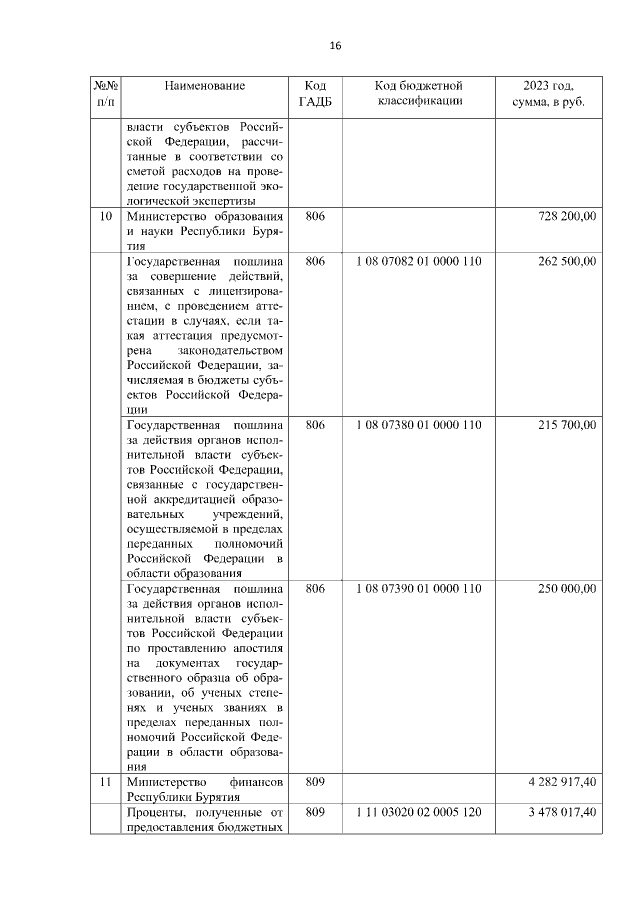 16

| №№ п/п | Наименование | Код ГАДБ | Код бюджетной классификации | 2023 год, сумма, в руб. |
|---|---|---|---|---|
| | власти субъектов Российской Федерации, рассчитанные в соответствии со сметой расходов на проведение государственной экологической экспертизы | | | |
| 10 | Министерство образования и науки Республики Бурятия | 806 | | 728 200,00 |
| | Государственная пошлина за совершение действий, связанных с лицензированием, с проведением аттестации в случаях, если такая аттестация предусмотрена законодательством Российской Федерации, зачисляемая в бюджеты субъектов Российской Федерации | 806 | 1 08 07082 01 0000 110 | 262 500,00 |
| | Государственная пошлина за действия органов исполнительной власти субъектов Российской Федерации, связанные с государственной аккредитацией образовательных учреждений, осуществляемой в пределах переданных полномочий Российской Федерации в области образования | 806 | 1 08 07380 01 0000 110 | 215 700,00 |
| | Государственная пошлина за действия органов исполнительной власти субъектов Российской Федерации по проставлению апостиля на документах государственного образца об образовании, об ученых степенях и ученых званиях в пределах переданных полномочий Российской Федерации в области образования | 806 | 1 08 07390 01 0000 110 | 250 000,00 |
| 11 | Министерство финансов Республики Бурятия | 809 | | 4 282 917,40 |
| | Проценты, полученные от предоставления бюджетных | 809 | 1 11 03020 02 0005 120 | 3 478 017,40 |